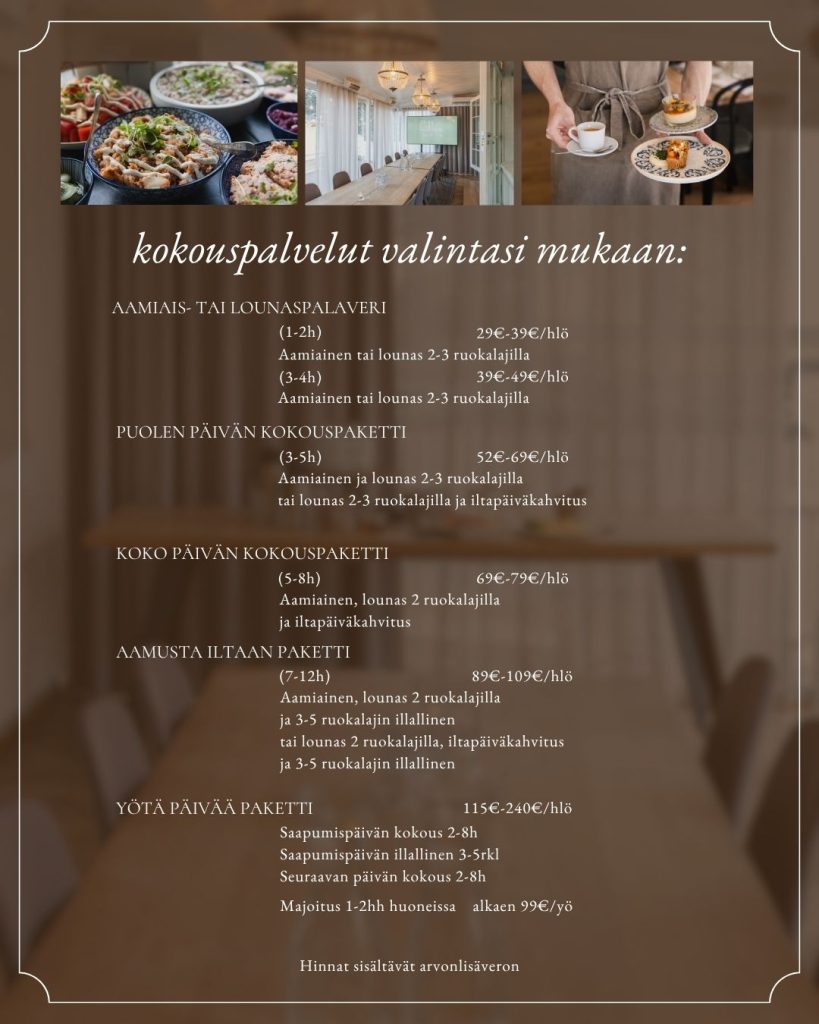 kokouspalvelut valintasi mukaan:

AAMIAIS- TAI LOUNASPALAVERI

(1-2h) 29€-39€/hlö

Aamiainen tai lounas 2-3 ruokalajilla

(3-4h) 39€-49€/hlö

Aamiainen tai lounas 2-3 ruokalajilla

PUOLEN PÄIVÄN KOKOUSPAKETTI

(3-5h) 52€-69€/hlö

Aamiainen ja lounas 2-3 ruokalajilla tai lounas 2-3 ruokalajilla ja iltapäiväkahvitus

KOKO PÄIVÄN KOKOUSPAKETTI

(5-8h) 69€-79€/hlö

Aamiainen, lounas 2 ruokalajilla ja iltapäiväkahvitus

AAMUSTA ILTAAN PAKETTI

(7-12h) 89€-109€/hlö

Aamiainen, lounas 2 ruokalajilla ja 3-5 ruokalajin illallinen tai lounas 2 ruokalajilla, iltapäiväkahvitus ja 3-5 ruokalajin illallinen

YÖTÄ PÄIVÄÄ PAKETTI 115€-240€/hlö

Saapumispäivän kokous 2-8h
Saapumispäivän illallinen 3-5rkl
Seuraavan päivän kokous 2-8h

Majoitus 1-2hh huoneissa alkaen 99€/yö

Hinnat sisältävät arvonlisäveron